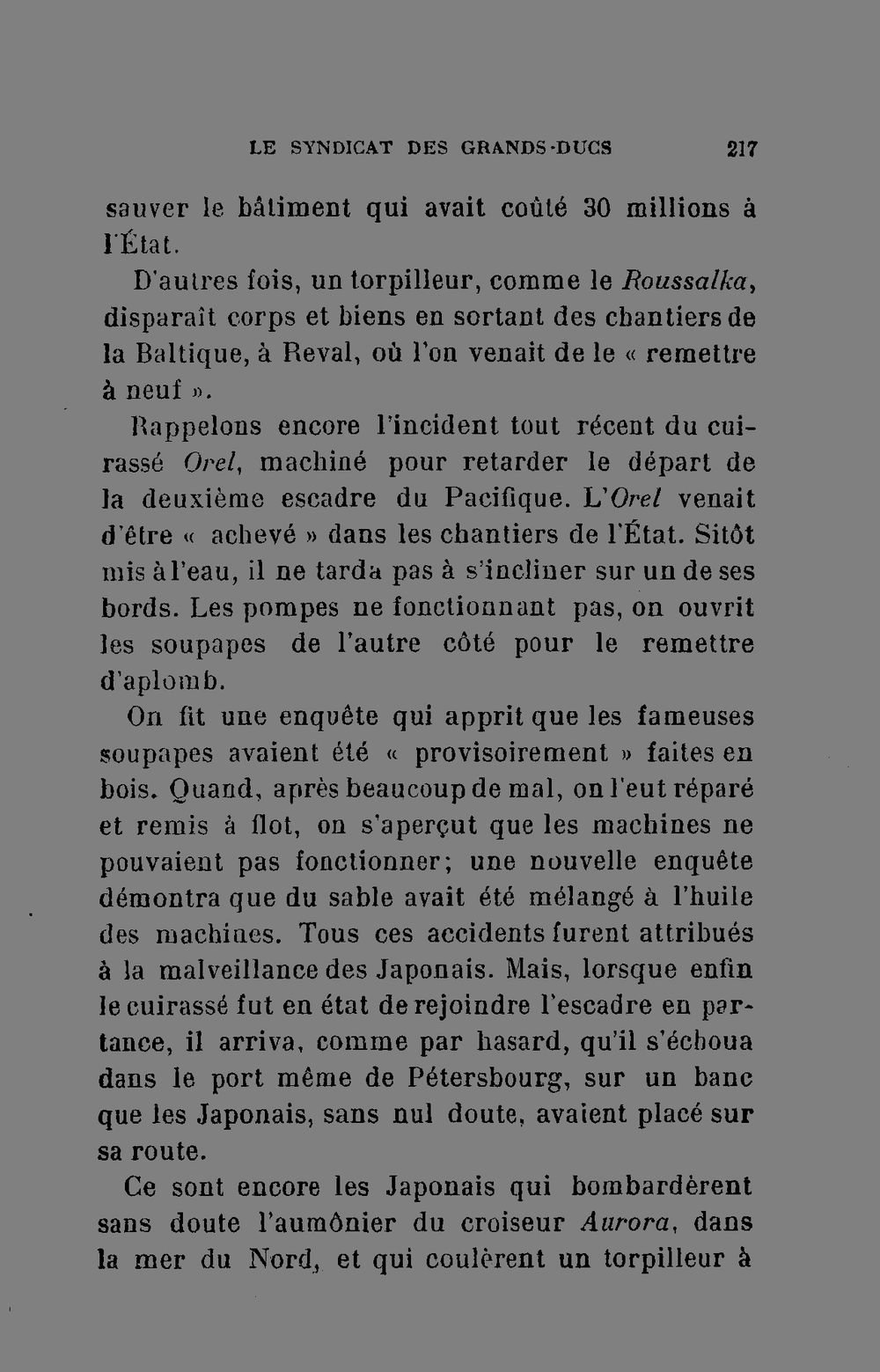 LE SYNDICAT DES GRANDS-DUCS 217

sauver le bâtiment qui avait coûté 30 millions à l'État.

D'autres fois, un torpilleur, comme le Roussalka, disparaît corps et biens en sortant des chantiers de la Baltique, à Reval, où l'on venait de le « remettre à neuf ».

Rappelons encore l'incident tout récent du cuirassé Orel, machiné pour retarder le départ de la deuxième escadre du Pacifique. L'Orel venait d'être « achevé » dans les chantiers de l'État. Sitôt mis à l'eau, il ne tarda pas à s'incliner sur un de ses bords. Les pompes ne fonctionnant pas, on ouvrit les soupapes de l'autre côté pour le remettre d'aplomb.

On fit une enquête qui apprit que les fameuses soupapes avaient été « provisoirement » faites en bois. Quand, après beaucoup de mal, on l'eut réparé et remis à flot, on s'aperçut que les machines ne pouvaient pas fonctionner; une nouvelle enquête démontra que du sable avait été mélangé à l'huile des machines. Tous ces accidents furent attribués à la malveillance des Japonais. Mais, lorsque enfin le cuirassé fut en état de rejoindre l'escadre en partance, il arriva, comme par hasard, qu'il s'échoua dans le port même de Pétersbourg, sur un banc que les Japonais, sans nul doute, avaient placé sur sa route.

Ce sont encore les Japonais qui bombardèrent sans doute l'aumônier du croiseur Aurora, dans la mer du Nord, et qui coulèrent un torpilleur à